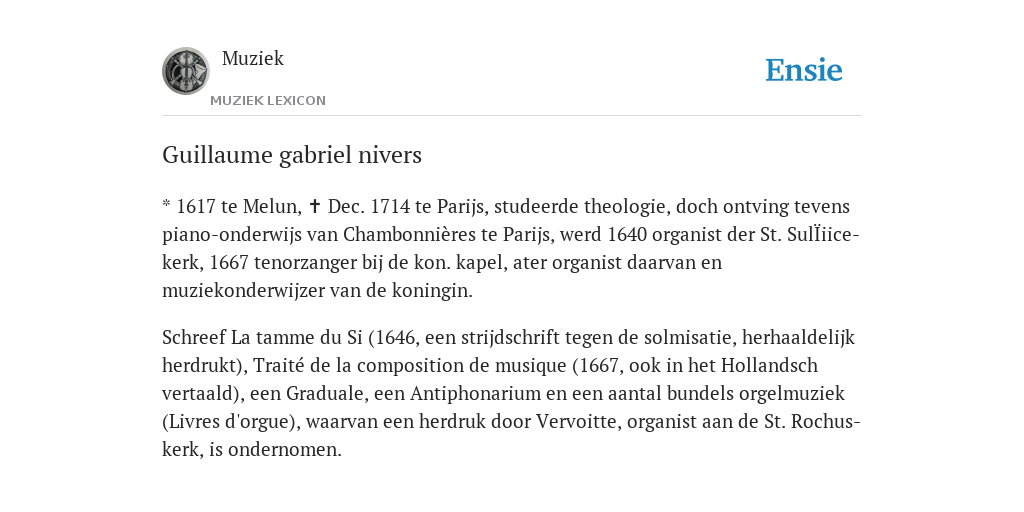 Muziek
MUZIEK LEXICON
Ensie

Guillaume gabriel nivers

* 1617 te Melun, ✝ Dec. 1714 te Parijs, studeerde theologie, doch ontving tevens piano-onderwijs van Chambonnières te Parijs, werd 1640 organist der St. SulÏiice-kerk, 1667 tenorzanger bij de kon. kapel, ater organist daarvan en muziekonderwijzer van de koningin.

Schreef La tamme du Si (1646, een strijdschrift tegen de solmisatie, herhaaldelijk herdrukt), Traité de la composition de musique (1667, ook in het Hollandsch vertaald), een Graduale, een Antiphonarium en een aantal bundels orgelmuziek (Livres d'orgue), waarvan een herdruk door Vervoitte, organist aan de St. Rochus-kerk, is ondernomen.